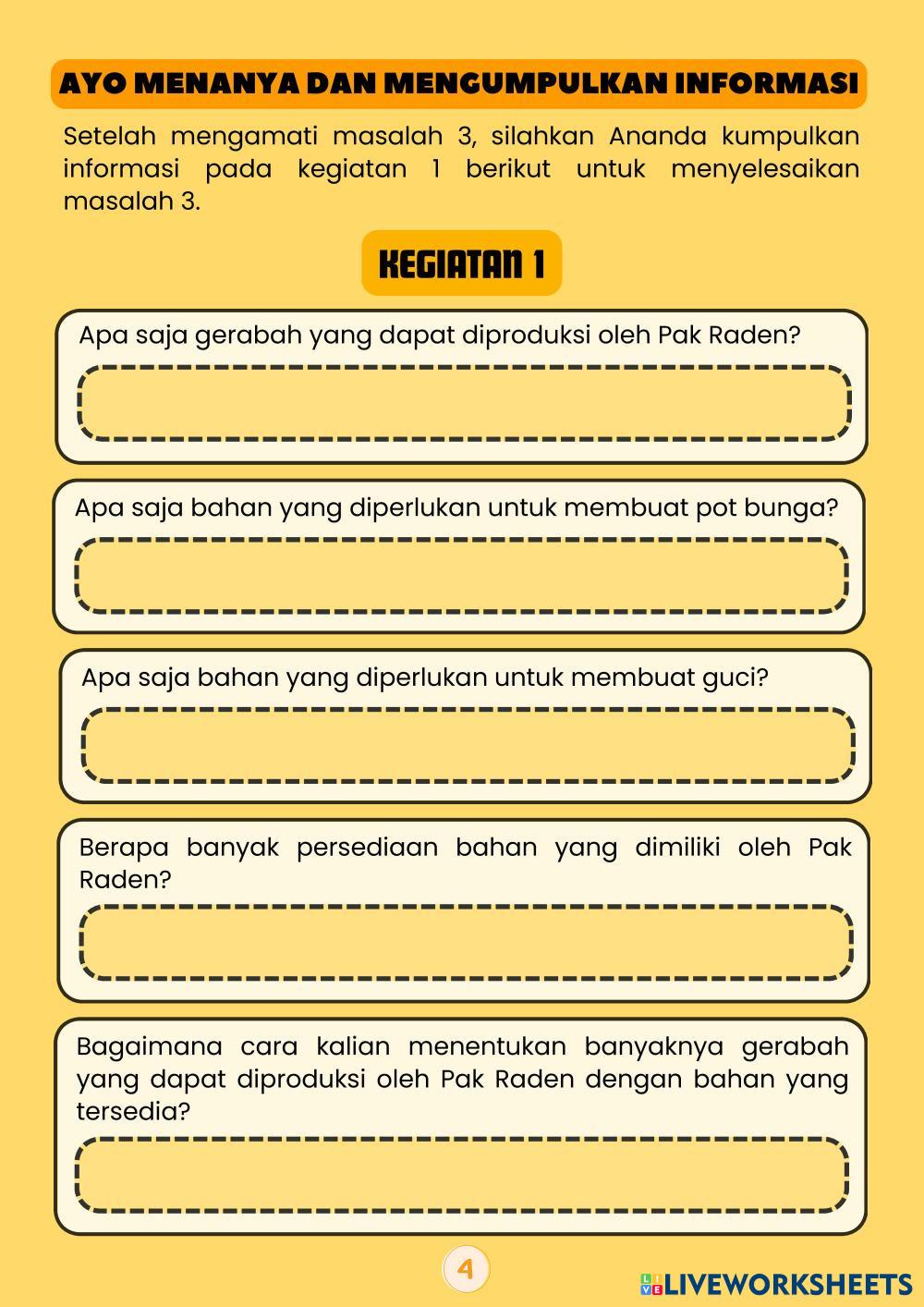 AYO MENANYA DAN MENGUMPULKAN INFORMASI

Setelah mengamati masalah 3, silahkan Ananda kumpulkan informasi pada kegiatan 1 berikut untuk menyelesaikan masalah 3.

KEGIATAN 1

Apa saja gerabah yang dapat diproduksi oleh Pak Raden?

Apa saja bahan yang diperlukan untuk membuat pot bunga?

Apa saja bahan yang diperlukan untuk membuat guci?

Berapa banyak persediaan bahan yang dimiliki oleh Pak Raden?

Bagaimana cara kalian menentukan banyaknya gerabah yang dapat diproduksi oleh Pak Raden dengan bahan yang tersedia?

4

LIVEWORKSHEETS